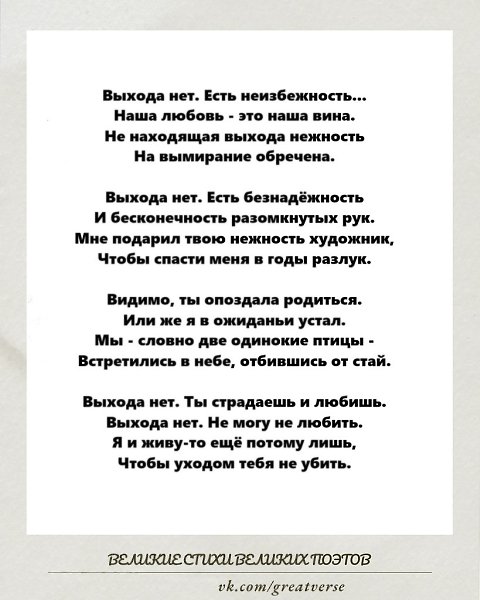 Выхода нет. Есть неизбежность...
Наша любовь - это наша вина.
Не находящая выхода нежность
На вымирание обречена.

Выхода нет. Есть безнадёжность
И бесконечность разомкнутых рук.
Мне подарил твою нежность художник,
Чтобы спасти меня в годы разлук.

Видимо, ты опоздала родиться.
Или же я в ожиданьи устал.
Мы - словно две одинокие птицы -
Встретились в небе, отбившись от стай.

Выхода нет. Ты страдаешь и любишь.
Выхода нет. Не могу не любить.
Я и живу-то ещё потому лишь,
Чтобы уходом тебя не убить.

ВЕЛИКИЕ СТИХИ ВЕЛИКИХ ПОЭТОВ

vk.com/greatverse